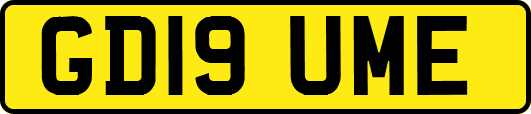 GD19 UME